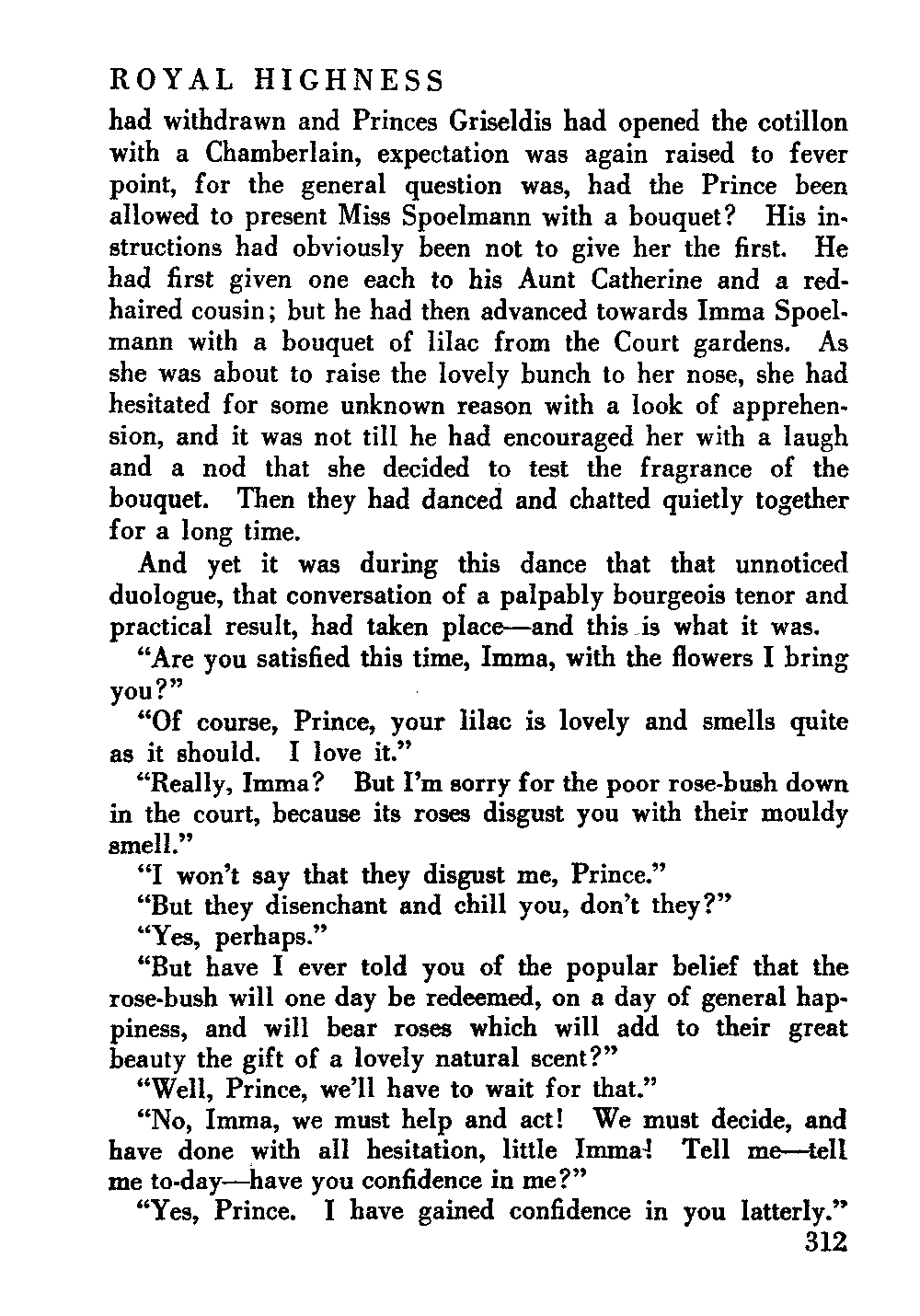 ROYAL HIGHNESS

had withdrawn and Princes Griseldis had opened the cotillon with a Chamberlain, expectation was again raised to fever point, for the general question was, had the Prince been allowed to present Miss Spoelmann with a bouquet? His instructions had obviously been not to give her the first. He had first given one each to his Aunt Catherine and a red-haired cousin; but he had then advanced towards Imma Spoelmann with a bouquet of lilac from the Court gardens. As she was about to raise the lovely bunch to her nose, she had hesitated for some unknown reason with a look of apprehension, and it was not till he had encouraged her with a laugh and a nod that she decided to test the fragrance of the bouquet. Then they had danced and chatted quietly together for a long time.

And yet it was during this dance that that unnoticed duologue, that conversation of a palpably bourgeois tenor and practical result, had taken place—and this is what it was.

"Are you satisfied this time, Imma, with the flowers I bring you?"

"Of course, Prince, your lilac is lovely and smells quite as it should. I love it."

"Really, Imma? But I'm sorry for the poor rose-bush down in the court, because its roses disgust you with their mouldy smell."

"I won't say that they disgust me, Prince."

"But they disenchant and chill you, don't they?"

"Yes, perhaps."

"But have I ever told you of the popular belief that the rose-bush will one day be redeemed, on a day of general happiness, and will bear roses which will add to their great beauty the gift of a lovely natural scent?"

"Well, Prince, we'll have to wait for that."

"No, Imma, we must help and act! We must decide, and have done with all hesitation, little Imma! Tell me—tell me to-day—have you confidence in me?"

"Yes, Prince. I have gained confidence in you latterly."

312